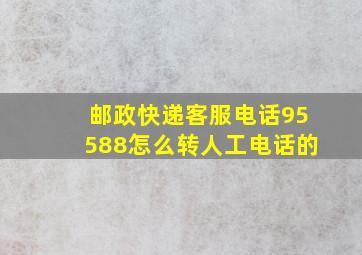 邮政快递客服电话95588怎么转人工电话的